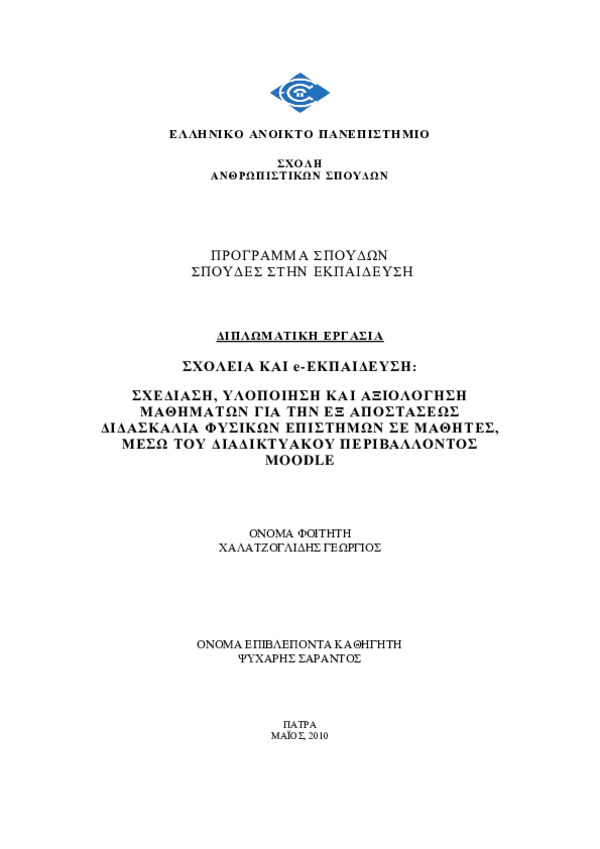 ΕΛΛΗΝΙΚΟ ΑΝΟΙΚΤΟ ΠΑΝΕΠΙΣΤΗΜΙΟ

ΣΧΟΛΗ
ΑΝΘΡΩΠΙΣΤΙΚΩΝ ΣΠΟΥΔΩΝ

ΠΡΟΓΡΑΜΜΑ ΣΠΟΥΔΩΝ
ΣΠΟΥΔΕΣ ΣΤΗΝ ΕΚΠΑΙΔΕΥΣΗ

ΔΙΠΛΩΜΑΤΙΚΗ ΕΡΓΑΣΙΑ

ΣΧΟΛΕΙΑ ΚΑΙ e-ΕΚΠΑΙΔΕΥΣΗ:

ΣΧΕΔΙΑΣΗ, ΥΛΟΠΟΙΗΣΗ ΚΑΙ ΑΞΙΟΛΟΓΗΣΗ ΜΑΘΗΜΑΤΩΝ ΓΙΑ ΤΗΝ ΕΞ ΑΠΟΣΤΑΣΕΩΣ ΔΙΔΑΣΚΑΛΙΑ ΦΥΣΙΚΩΝ ΕΠΙΣΤΗΜΩΝ ΣΕ ΜΑΘΗΤΕΣ, ΜΕΣΩ ΤΟΥ ΔΙΑΔΙΚΤΥΑΚΟΥ ΠΕΡΙΒΑΛΛΟΝΤΟΣ MOODLE

ΟΝΟΜΑ ΦΟΙΤΗΤΗ
ΧΑΛΑΤΖΟΓΛΙΔΗΣ ΓΕΩΡΓΙΟΣ

ΟΝΟΜΑ ΕΠΙΒΛΕΠΟΝΤΑ ΚΑΘΗΓΗΤΗ
ΨΥΧΑΡΗΣ ΣΑΡΑΝΤΟΣ

ΠΑΤΡΑ
ΜΑΪΟΣ, 2010